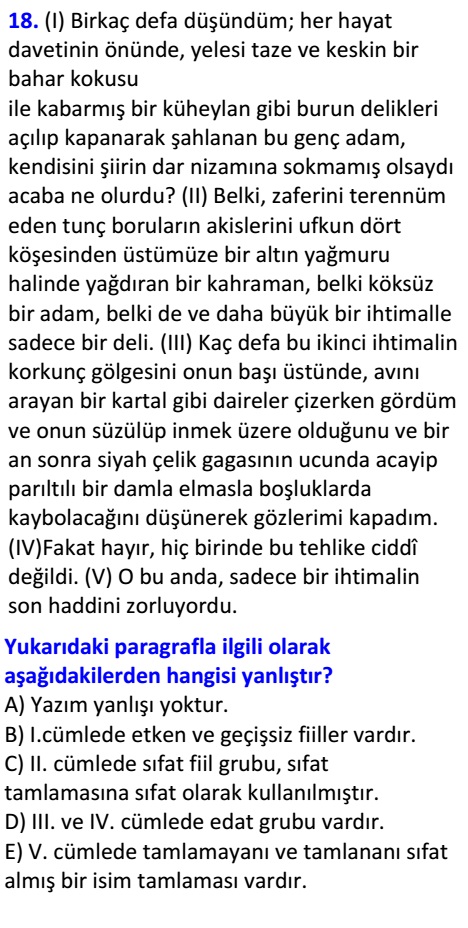 **18.** (I) Birkaç defa düşündüm; her hayat davetinin önünde, yelesi taze ve keskin bir bahar kokusu ile kabarmış bir küheylan gibi burun delikleri açılıp kapanarak şahlanan bu genç adam, kendisini şiirin dar nizamına sokmamış olsaydı acaba ne olurdu? (II) Belki, zaferini terennüm eden tunç boruların akislerini ufkun dört köşesinden üstümüze bir altın yağmuru halinde yağdıran bir kahraman, belki köksüz bir adam, belki de ve daha büyük bir ihtimalle sadece bir deli. (III) Kaç defa bu ikinci ihtimalin korkunç gölgesini onun başı üstünde, avını arayan bir kartal gibi daireler çizerken gördüm ve onun süzülüp inmek üzere olduğunu ve bir an sonra siyah çelik gagasının ucunda acayip parıltılı bir damla elmasla boşluklarda kaybolacağını düşünerek gözlerimi kapadım. (IV)Fakat hayır, hiç birinde bu tehlike ciddî değildi. (V) O bu anda, sadece bir ihtimalin son haddini zorluyordu.

**Yukarıdaki paragrafla ilgili olarak aşağıdakilerden hangisi yanlıştır?**

A) Yazım yanlışı yoktur.
B) I.cümlede etken ve geçişsiz fiiller vardır.
C) II. cümlede sıfat fiil grubu, sıfat tamlamasına sıfat olarak kullanılmıştır.
D) III. ve IV. cümlede edat grubu vardır.
E) V. cümlede tamlamayanı ve tamlananı sıfat almış bir isim tamlaması vardır.